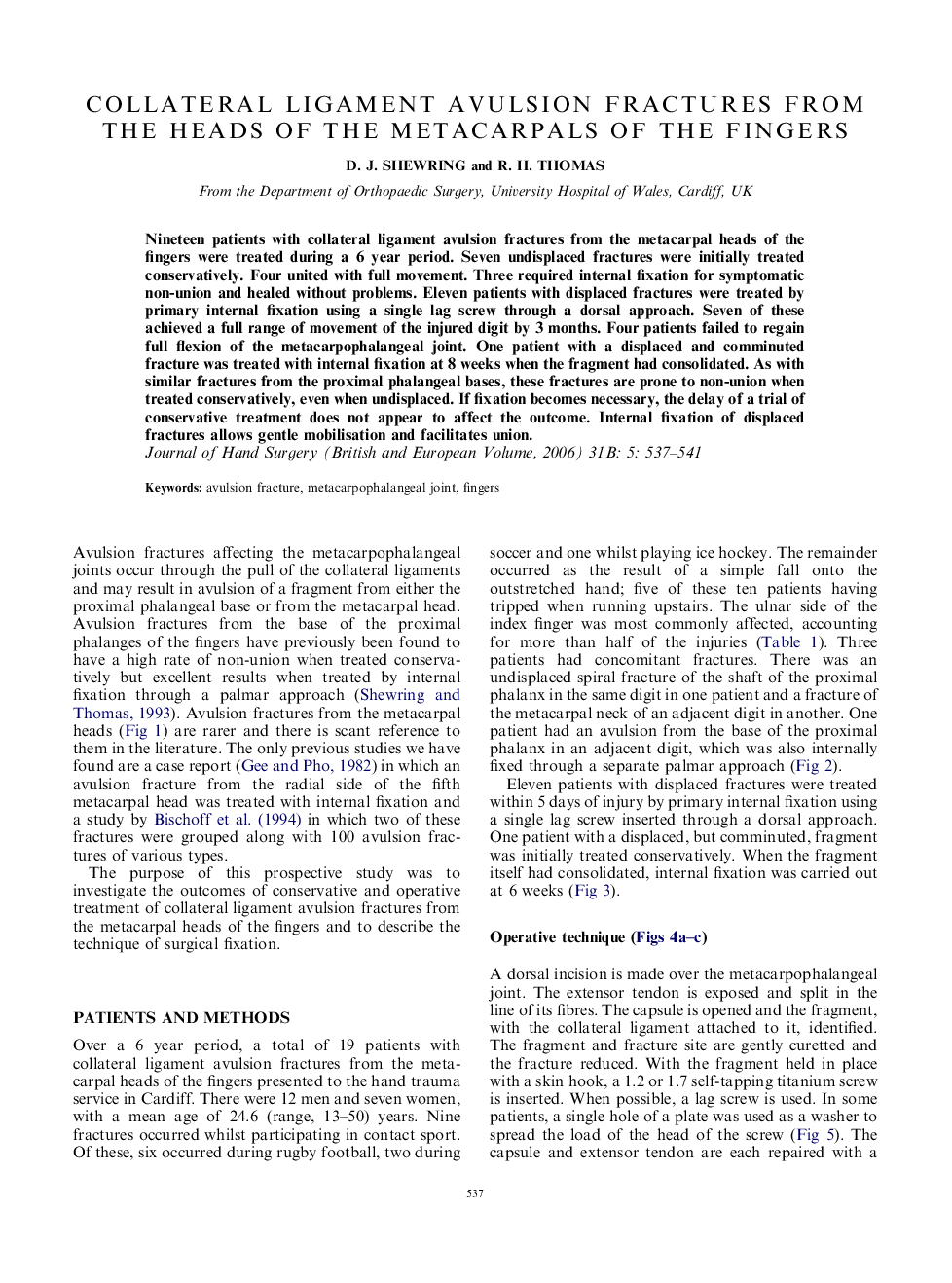 COLLATERAL LIGAMENT AVULSION FRACTURES FROM THE HEADS OF THE METACARPALS OF THE FINGERS

D. J. SHEWRING and R. H. THOMAS

From the Department of Orthopaedic Surgery, University Hospital of Wales, Cardiff, UK

Nineteen patients with collateral ligament avulsion fractures from the metacarpal heads of the fingers were treated during a 6 year period. Seven undisplaced fractures were initially treated conservatively. Four united with full movement. Three required internal fixation for symptomatic non-union and healed without problems. Eleven patients with displaced fractures were treated by primary internal fixation using a single lag screw through a dorsal approach. Seven of these achieved a full range of movement of the injured digit by 3 months. Four patients failed to regain full flexion of the metacarpophalangeal joint. One patient with a displaced and comminuted fracture was treated with internal fixation at 8 weeks when the fragment had consolidated. As with similar fractures from the proximal phalangeal bases, these fractures are prone to non-union when treated conservatively, even when undisplaced. If fixation becomes necessary, the delay of a trial of conservative treatment does not appear to affect the outcome. Internal fixation of displaced fractures allows gentle mobilisation and facilitates union.
Journal of Hand Surgery (British and European Volume, 2006) 31B: 5: 537–541

Keywords: avulsion fracture, metacarpophalangeal joint, fingers

Avulsion fractures affecting the metacarpophalangeal joints occur through the pull of the collateral ligaments and may result in avulsion of a fragment from either the proximal phalangeal base or from the metacarpal head. Avulsion fractures from the base of the proximal phalanges of the fingers have previously been found to have a high rate of non-union when treated conservatively but excellent results when treated by internal fixation through a palmar approach (Shewring and Thomas, 1993). Avulsion fractures from the metacarpal heads (Fig 1) are rarer and there is scant reference to them in the literature. The only previous studies we have found are a case report (Gee and Pho, 1982) in which an avulsion fracture from the radial side of the fifth metacarpal head was treated with internal fixation and a study by Bischoff et al. (1994) in which two of these fractures were grouped along with 100 avulsion fractures of various types.
The purpose of this prospective study was to investigate the outcomes of conservative and operative treatment of collateral ligament avulsion fractures from the metacarpal heads of the fingers and to describe the technique of surgical fixation.

PATIENTS AND METHODS

Over a 6 year period, a total of 19 patients with collateral ligament avulsion fractures from the metacarpal heads of the fingers presented to the hand trauma service in Cardiff. There were 12 men and seven women, with a mean age of 24.6 (range, 13–50) years. Nine fractures occurred whilst participating in contact sport. Of these, six occurred during rugby football, two during soccer and one whilst playing ice hockey. The remainder occurred as the result of a simple fall onto the outstretched hand; five of these ten patients having tripped when running upstairs. The ulnar side of the index finger was most commonly affected, accounting for more than half of the injuries (Table 1). Three patients had concomitant fractures. There was an undisplaced spiral fracture of the shaft of the proximal phalanx in the same digit in one patient and a fracture of the metacarpal neck of an adjacent digit in another. One patient had an avulsion from the base of the proximal phalanx in an adjacent digit, which was also internally fixed through a separate palmar approach (Fig 2).
Eleven patients with displaced fractures were treated within 5 days of injury by primary internal fixation using a single lag screw inserted through a dorsal approach. One patient with a displaced, but comminuted, fragment was initially treated conservatively. When the fragment itself had consolidated, internal fixation was carried out at 6 weeks (Fig 3).

Operative technique (Figs 4a–c)

A dorsal incision is made over the metacarpophalangeal joint. The extensor tendon is exposed and split in the line of its fibres. The capsule is opened and the fragment, with the collateral ligament attached to it, identified. The fragment and fracture site are gently curetted and the fracture reduced. With the fragment held in place with a skin hook, a 1.2 or 1.7 self-tapping titanium screw is inserted. When possible, a lag screw is used. In some patients, a single hole of a plate was used as a washer to spread the load of the head of the screw (Fig 5). The capsule and extensor tendon are each repaired with a

537